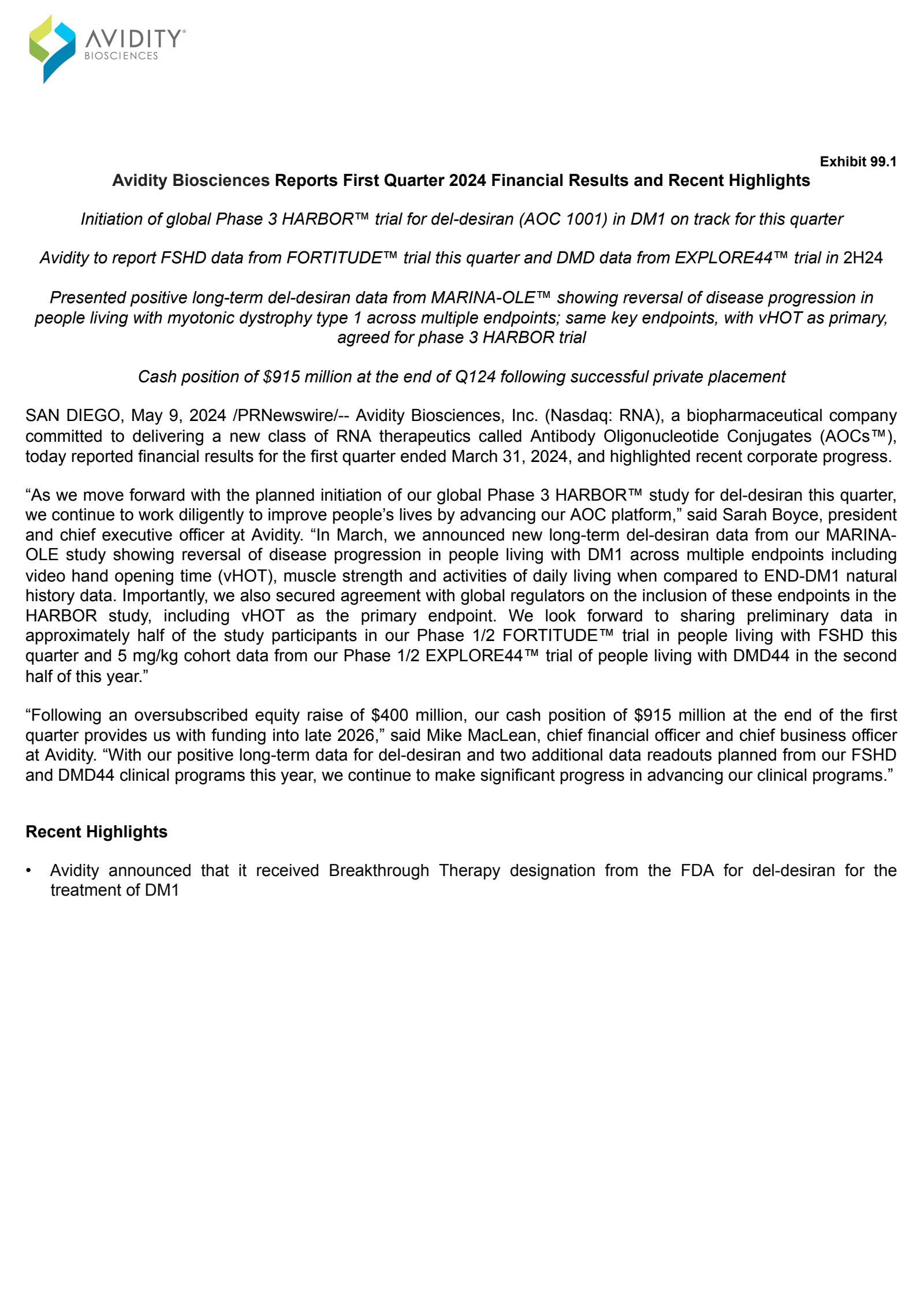 AVIDITY®
BIOSCIENCES

Exhibit 99.1

Avidity Biosciences Reports First Quarter 2024 Financial Results and Recent Highlights

Initiation of global Phase 3 HARBOR™ trial for del-desiran (AOC 1001) in DM1 on track for this quarter

Avidity to report FSHD data from FORTITUDE™ trial this quarter and DMD data from EXPLORE44™ trial in 2H24

Presented positive long-term del-desiran data from MARINA-OLE™ showing reversal of disease progression in people living with myotonic dystrophy type 1 across multiple endpoints; same key endpoints, with vHOT as primary, agreed for phase 3 HARBOR trial

Cash position of $915 million at the end of Q124 following successful private placement

SAN DIEGO, May 9, 2024 /PRNewswire/-- Avidity Biosciences, Inc. (Nasdaq: RNA), a biopharmaceutical company committed to delivering a new class of RNA therapeutics called Antibody Oligonucleotide Conjugates (AOCs™), today reported financial results for the first quarter ended March 31, 2024, and highlighted recent corporate progress.

“As we move forward with the planned initiation of our global Phase 3 HARBOR™ study for del-desiran this quarter, we continue to work diligently to improve people’s lives by advancing our AOC platform,” said Sarah Boyce, president and chief executive officer at Avidity. “In March, we announced new long-term del-desiran data from our MARINA-OLE study showing reversal of disease progression in people living with DM1 across multiple endpoints including video hand opening time (vHOT), muscle strength and activities of daily living when compared to END-DM1 natural history data. Importantly, we also secured agreement with global regulators on the inclusion of these endpoints in the HARBOR study, including vHOT as the primary endpoint. We look forward to sharing preliminary data in approximately half of the study participants in our Phase 1/2 FORTITUDE™ trial in people living with FSHD this quarter and 5 mg/kg cohort data from our Phase 1/2 EXPLORE44™ trial of people living with DMD44 in the second half of this year.”

“Following an oversubscribed equity raise of $400 million, our cash position of $915 million at the end of the first quarter provides us with funding into late 2026,” said Mike MacLean, chief financial officer and chief business officer at Avidity. “With our positive long-term data for del-desiran and two additional data readouts planned from our FSHD and DMD44 clinical programs this year, we continue to make significant progress in advancing our clinical programs.”

Recent Highlights

• Avidity announced that it received Breakthrough Therapy designation from the FDA for del-desiran for the treatment of DM1